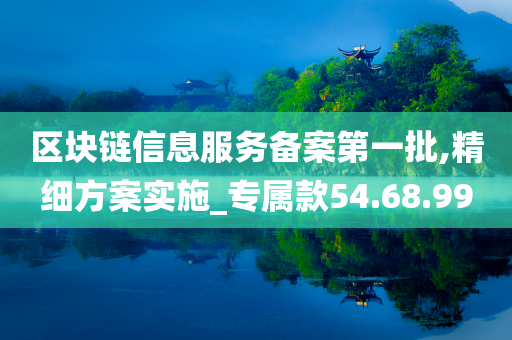 区块链信息服务备案第一批,精细方案实施_专属款54.68.99